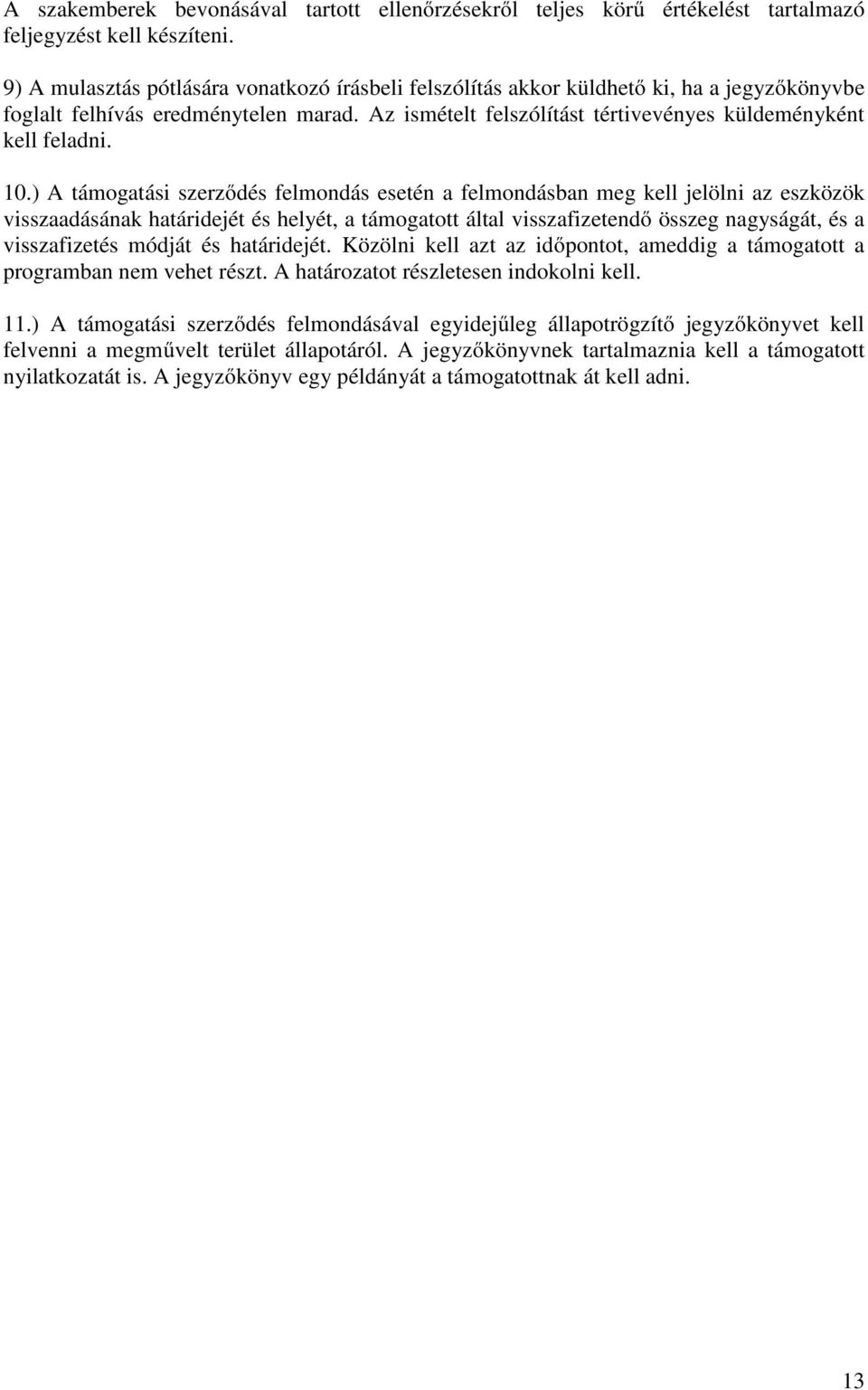 A szakemberek bevonásával tartott ellenőrzésekről teljes körű értékelést tartalmazó feljegyzést kell készíteni.

9) A mulasztás pótlására vonatkozó írásbeli felszólítás akkor küldhető ki, ha a jegyzőkönyvbe foglalt felhívás eredménytelen marad. Az ismételt felszólítást tértivevényes küldeményként kell feladni.

10.) A támogatási szerződés felmondás esetén a felmondásban meg kell jelölni az eszközök visszaadásának határidejét és helyét, a támogatott által visszafizetendő összeg nagyságát, és a visszafizetés módját és határidejét. Közölni kell azt az időpontot, ameddig a támogatott a programban nem vehet részt. A határozatot részletesen indokolni kell.

11.) A támogatási szerződés felmondásával egyidejűleg állapotrögzítő jegyzőkönyvet kell felvenni a megművelt terület állapotáról. A jegyzőkönyvnek tartalmaznia kell a támogatott nyilatkozatát is. A jegyzőkönyv egy példányát a támogatottnak át kell adni.

13